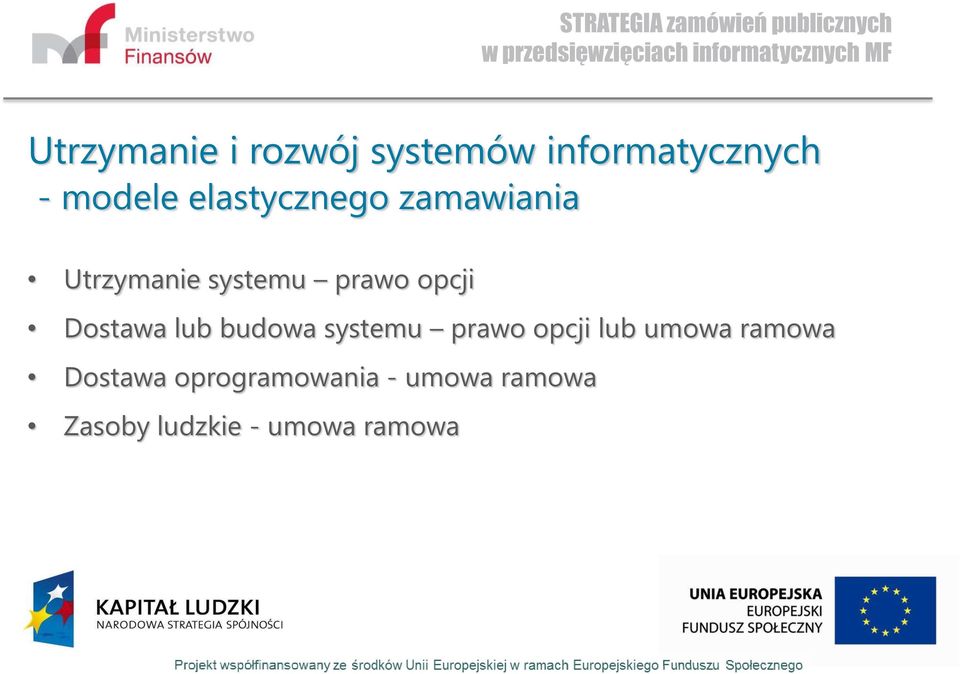 Ministerstwo Finansów

STRATEGIA zamówień publicznych w przedsięwzięciach informatycznych MF

Utrzymanie i rozwój systemów informatycznych - modele elastycznego zamawiania

• Utrzymanie systemu – prawo opcji
• Dostawa lub budowa systemu – prawo opcji lub umowa ramowa
• Dostawa oprogramowania - umowa ramowa
• Zasoby ludzkie - umowa ramowa

KAPITAŁ LUDZKI
NARODOWA STRATEGIA SPÓJNOŚCI

UNIA EUROPEJSKA
EUROPEJSKI
FUNDUSZ SPOŁECZNY

Projekt współfinansowany ze środków Unii Europejskiej w ramach Europejskiego Funduszu Społecznego